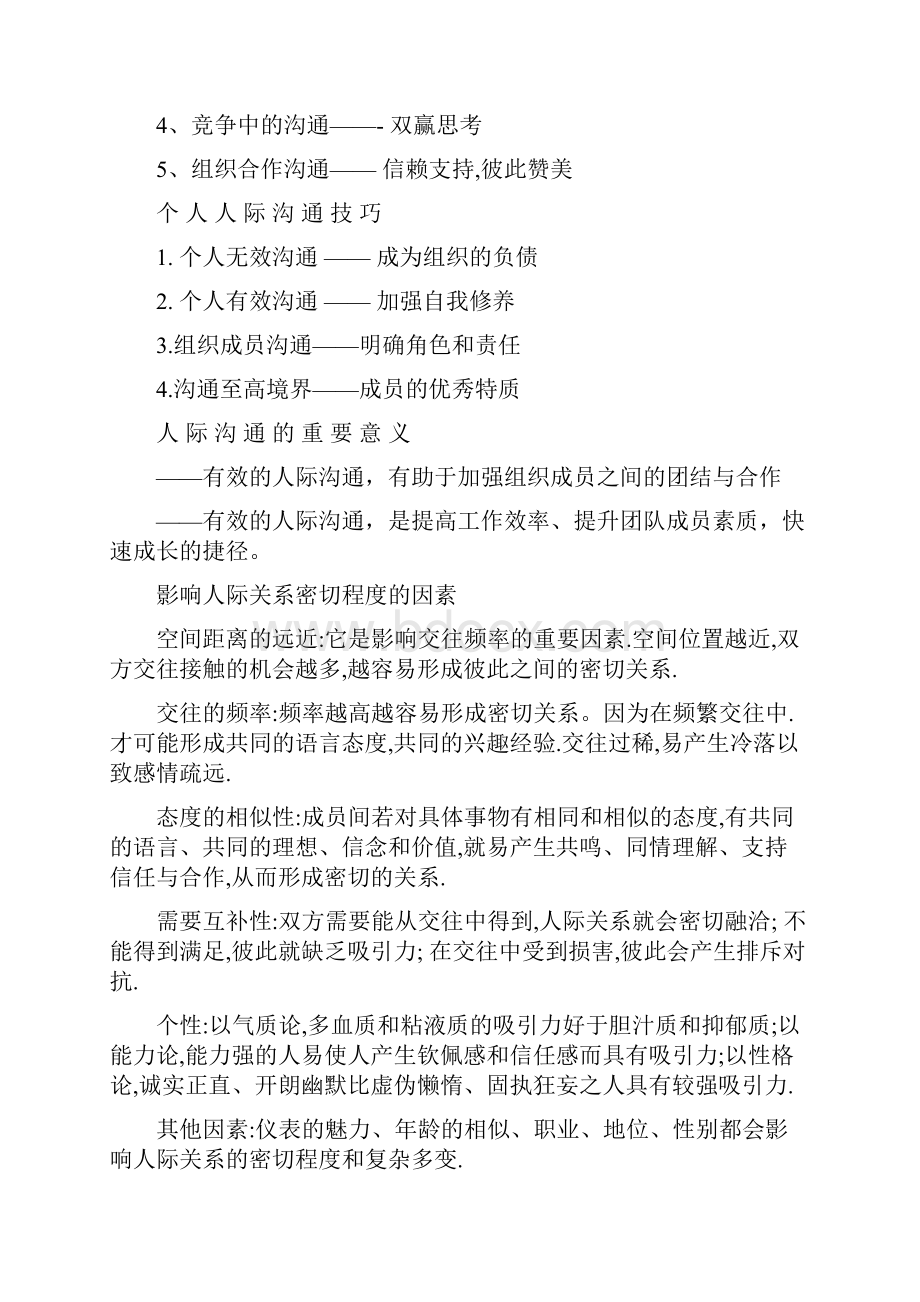 4、竞争中的沟通——- 双赢思考

5、组织合作沟通—— 信赖支持,彼此赞美

个 人 人 际 沟 通 技 巧

1. 个人无效沟通 —— 成为组织的负债

2. 个人有效沟通 —— 加强自我修养

3.组织成员沟通——明确角色和责任

4.沟通至高境界——成员的优秀特质

人 际 沟 通 的 重 要 意 义

——有效的人际沟通，有助于加强组织成员之间的团结与合作

——有效的人际沟通，是提高工作效率、提升团队成员素质，快速成长的捷径。

影响人际关系密切程度的因素

空间距离的远近:它是影响交往频率的重要因素.空间位置越近,双方交往接触的机会越多,越容易形成彼此之间的密切关系.

交往的频率:频率越高越容易形成密切关系。因为在频繁交往中.才可能形成共同的语言态度,共同的兴趣经验.交往过稀,易产生冷落以致感情疏远.

态度的相似性:成员间若对具体事物有相同和相似的态度,有共同的语言、共同的理想、信念和价值,就易产生共鸣、同情理解、支持信任与合作,从而形成密切的关系.

需要互补性:双方需要能从交往中得到,人际关系就会密切融洽; 不能得到满足,彼此就缺乏吸引力; 在交往中受到损害,彼此会产生排斥对抗.

个性:以气质论,多血质和粘液质的吸引力好于胆汁质和抑郁质;以能力论,能力强的人易使人产生钦佩感和信任感而具有吸引力;以性格论,诚实正直、开朗幽默比虚伪懒惰、固执狂妄之人具有较强吸引力.

其他因素:仪表的魅力、年龄的相似、职业、地位、性别都会影响人际关系的密切程度和复杂多变.